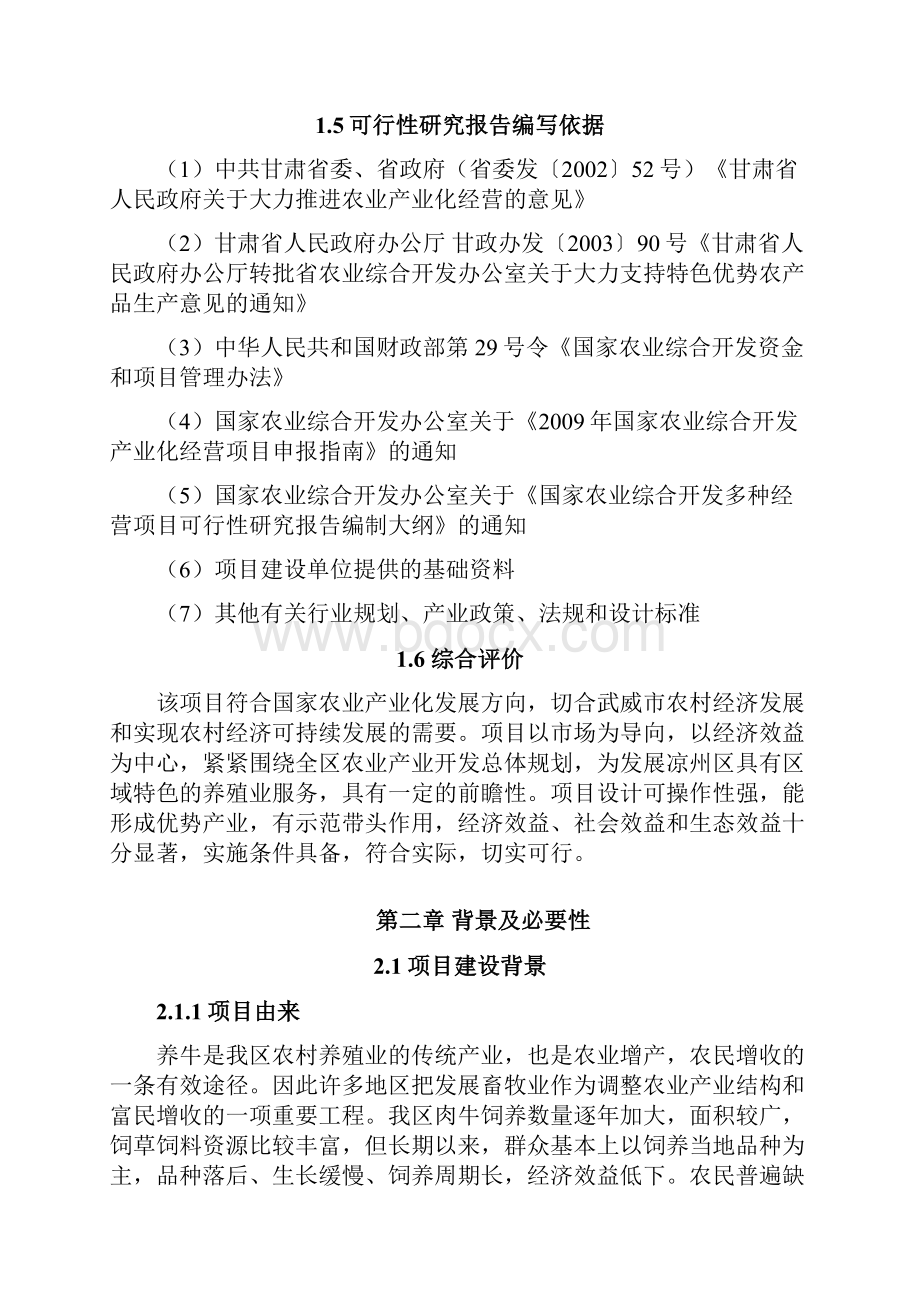 1.5 可行性研究报告编写依据

（1）中共甘肃省委、省政府（省委发〔2002〕52 号）《甘肃省人民政府关于大力推进农业产业化经营的意见》

（2）甘肃省人民政府办公厅 甘政办发〔2003〕90 号《甘肃省人民政府办公厅转批省农业综合开发办公室关于大力支持特色优势农产品生产意见的通知》

（3）中华人民共和国财政部第 29 号令《国家农业综合开发资金和项目管理办法》

（4）国家农业综合开发办公室关于《2009 年国家农业综合开发产业化经营项目申报指南》的通知

（5）国家农业综合开发办公室关于《国家农业综合开发多种经营项目可行性研究报告编制大纲》的通知

（6）项目建设单位提供的基础资料

（7）其他有关行业规划、产业政策、法规和设计标准

www.bdocx.com

1.6 综合评价

该项目符合国家农业产业化发展方向，切合武威市农村经济发展和实现农村经济可持续发展的需要。项目以市场为导向，以经济效益为中心，紧紧围绕全区农业产业开发总体规划，为发展凉州区具有区域特色的养殖业服务，具有一定的前瞻性。项目设计可操作性强，能形成优势产业，有示范带头作用，经济效益、社会效益和生态效益十分显著，实施条件具备，符合实际，切实可行。

第二章 背景及必要性

2.1 项目建设背景

2.1.1 项目由来

养牛是我区农村养殖业的传统产业，也是农业增产，农民增收的一条有效途径。因此许多地区把发展畜牧业作为调整农业产业结构和富民增收的一项重要工程。我区肉牛饲养数量逐年加大，面积较广，饲草饲料资源比较丰富，但长期以来，群众基本上以饲养当地品种为主，品种落后、生长缓慢、饲养周期长，经济效益低下。农民普遍缺